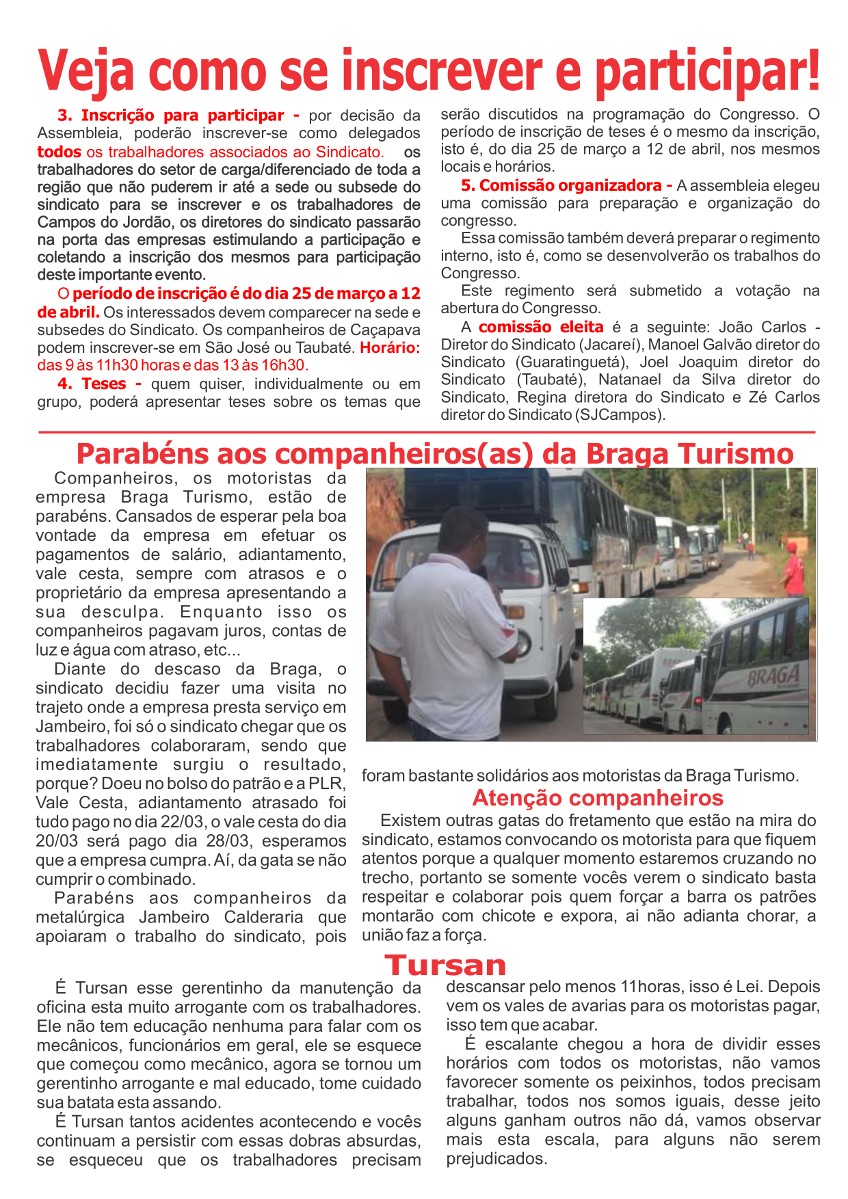 Veja como se inscrever e participar!

3. Inscrição para participar - por decisão da Assembleia, poderão inscrever-se como delegados todos os trabalhadores associados ao Sindicato. os trabalhadores do setor de carga/diferenciado de toda a região que não puderem ir até a sede ou subsede do sindicato para se inscrever e os trabalhadores de Campos do Jordão, os diretores do sindicato passarão na porta das empresas estimulando a participação e coletando a inscrição dos mesmos para participação deste importante evento.

O período de inscrição é do dia 25 de março a 12 de abril. Os interessados devem comparecer na sede e subsedes do Sindicato. Os companheiros de Caçapava podem inscrever-se em São José ou Taubaté. Horário: das 9 às 11h30 horas e das 13 às 16h30.

4. Teses - quem quiser, individualmente ou em grupo, poderá apresentar teses sobre os temas que serão discutidos na programação do Congresso. O período de inscrição de teses é o mesmo da inscrição, isto é, do dia 25 de março a 12 de abril, nos mesmos locais e horários.

5. Comissão organizadora - A assembleia elegeu uma comissão para preparação e organização do congresso.

Essa comissão também deverá preparar o regimento interno, isto é, como se desenvolverão os trabalhos do Congresso.

Este regimento será submetido a votação na abertura do Congresso.

A comissão eleita é a seguinte: João Carlos - Diretor do Sindicato (Jacareí), Manoel Galvão diretor do Sindicato (Guaratinguetá), Joel Joaquim diretor do Sindicato (Taubaté), Natanael da Silva diretor do Sindicato, Regina diretora do Sindicato e Zé Carlos diretor do Sindicato (SJCampos).

Parabéns aos companheiros(as) da Braga Turismo

Companheiros, os motoristas da empresa Braga Turismo, estão de parabéns. Cansados de esperar pela boa vontade da empresa em efetuar os pagamentos de salário, adiantamento, vale cesta, sempre com atrasos e o proprietário da empresa apresentando a sua desculpa. Enquanto isso os companheiros pagavam juros, contas de luz e água com atraso, etc...

Diante do descaso da Braga, o sindicato decidiu fazer uma visita no trajeto onde a empresa presta serviço em Jambeiro, foi só o sindicato chegar que os trabalhadores colaboraram, sendo que imediatamente surgiu o resultado, porque? Doeu no bolso do patrão e a PLR, Vale Cesta, adiantamento atrasado foi tudo pago no dia 22/03, o vale cesta do dia 20/03 será pago dia 28/03, esperamos que a empresa cumpra. Aí, da gata se não cumprir o combinado.

Parabéns aos companheiros da metalúrgica Jambeiro Calderaria que apoiaram o trabalho do sindicato, pois foram bastante solidários aos motoristas da Braga Turismo.

BRAGA

Atenção companheiros

Existem outras gatas do fretamento que estão na mira do sindicato, estamos convocando os motorista para que fiquem atentos porque a qualquer momento estaremos cruzando no trecho, portanto se somente vocês verem o sindicato basta respeitar e colaborar pois quem forçar a barra os patrões montarão com chicote e expora, ai não adianta chorar, a união faz a força.

Tursan

É Tursan esse gerentinho da manutenção da oficina esta muito arrogante com os trabalhadores. Ele não tem educação nenhuma para falar com os mecânicos, funcionários em geral, ele se esquece que começou como mecânico, agora se tornou um gerentinho arrogante e mal educado, tome cuidado sua batata esta assando.

É Tursan tantos acidentes acontecendo e vocês continuam a persistir com essas dobras absurdas, se esqueceu que os trabalhadores precisam descansar pelo menos 11horas, isso é Lei. Depois vem os vales de avarias para os motoristas pagar, isso tem que acabar.

É escalante chegou a hora de dividir esses horários com todos os motoristas, não vamos favorecer somente os peixinhos, todos precisam trabalhar, todos nos somos iguais, desse jeito alguns ganham outros não dá, vamos observar mais esta escala, para alguns não serem prejudicados.